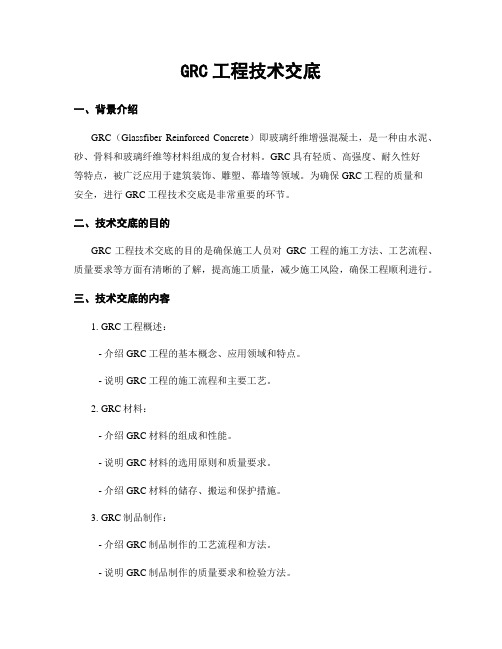 GRC 工程技术交底

一、背景介绍

GRC（Glassfiber Reinforced Concrete）即玻璃纤维增强混凝土，是一种由水泥、砂、骨料和玻璃纤维等材料组成的复合材料。GRC 具有轻质、高强度、耐久性好等特点，被广泛应用于建筑装饰、雕塑、幕墙等领域。为确保 GRC 工程的质量和安全，进行 GRC 工程技术交底是非常重要的环节。

二、技术交底的目的

GRC 工程技术交底的目的是确保施工人员对 GRC 工程的施工方法、工艺流程、质量要求等方面有清晰的了解，提高施工质量，减少施工风险，确保工程顺利进行。

三、技术交底的内容

1. GRC 工程概述：

- 介绍 GRC 工程的基本概念、应用领域和特点。

- 说明 GRC 工程的施工流程和主要工艺。

2. GRC 材料：

- 介绍 GRC 材料的组成和性能。

- 说明 GRC 材料的选用原则和质量要求。

- 介绍 GRC 材料的储存、搬运和保护措施。

3. GRC 制品制作：

- 介绍 GRC 制品制作的工艺流程和方法。

- 说明 GRC 制品制作的质量要求和检验方法。